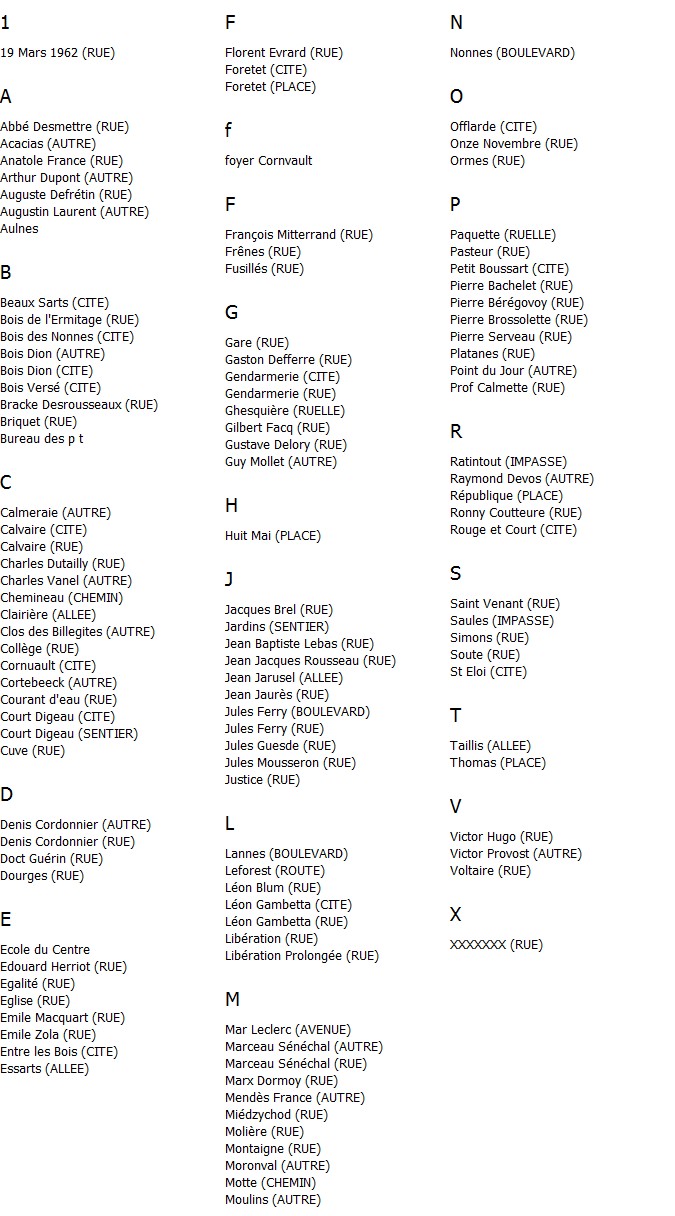 1

19 Mars 1962 (RUE)

A

Abbé Desmettre (RUE)
Acacias (AUTRE)
Anatole France (RUE)
Arthur Dupont (AUTRE)
Auguste Defrétin (RUE)
Augustin Laurent (AUTRE)
Aulnes

B

Beaux Sarts (CITE)
Bois de l'Ermitage (RUE)
Bois des Nonnes (CITE)
Bois Dion (AUTRE)
Bois Dion (CITE)
Bois Versé (CITE)
Bracke Desrousseaux (RUE)
Briquet (RUE)
Bureau des p t

C

Calmeraie (AUTRE)
Calvaire (CITE)
Calvaire (RUE)
Charles Dutailly (RUE)
Charles Vanel (AUTRE)
Chemineau (CHEMIN)
Clairière (ALLEE)
Clos des Billegites (AUTRE)
Collège (RUE)
Cornuault (CITE)
Cortebeeck (AUTRE)
Courant d'eau (RUE)
Court Digeau (CITE)
Court Digeau (SENTIER)
Cuve (RUE)

D

Denis Cordonnier (AUTRE)
Denis Cordonnier (RUE)
Doct Guérin (RUE)
Dourges (RUE)

E

Ecole du Centre
Edouard Herriot (RUE)
Egalité (RUE)
Eglise (RUE)
Emile Macquart (RUE)
Emile Zola (RUE)
Entre les Bois (CITE)
Essarts (ALLEE)

F

Florent Evrard (RUE)
Foretet (CITE)
Foretet (PLACE)

f

foyer Cornvault

F

François Mitterrand (RUE)
Frênes (RUE)
Fusillés (RUE)

G

Gare (RUE)
Gaston Defferre (RUE)
Gendarmerie (CITE)
Gendarmerie (RUE)
Ghesquière (RUELLE)
Gilbert Facq (RUE)
Gustave Delory (RUE)
Guy Mollet (AUTRE)

H

Huit Mai (PLACE)

J

Jacques Brel (RUE)
Jardins (SENTIER)
Jean Baptiste Lebas (RUE)
Jean Jacques Rousseau (RUE)
Jean Jarusel (ALLEE)
Jean Jaurès (RUE)
Jules Ferry (BOULEVARD)
Jules Ferry (RUE)
Jules Guesde (RUE)
Jules Mousseron (RUE)
Justice (RUE)

L

Lannes (BOULEVARD)
Leforest (ROUTE)
Léon Blum (RUE)
Léon Gambetta (CITE)
Léon Gambetta (RUE)
Libération (RUE)
Libération Prolongée (RUE)

M

Mar Leclerc (AVENUE)
Marceau Sénéchal (AUTRE)
Marceau Sénéchal (RUE)
Marx Dormoy (RUE)
Mendès France (AUTRE)
Miédzychod (RUE)
Molière (RUE)
Montaigne (RUE)
Moronval (AUTRE)
Motte (CHEMIN)
Moulins (AUTRE)

N

Nonnes (BOULEVARD)

O

Offlarde (CITE)
Onze Novembre (RUE)
Ormes (RUE)

P

Paquette (RUELLE)
Pasteur (RUE)
Petit Boussart (CITE)
Pierre Bachelet (RUE)
Pierre Bérégovoy (RUE)
Pierre Brossolette (RUE)
Pierre Serveau (RUE)
Platanes (RUE)
Point du Jour (AUTRE)
Prof Calmette (RUE)

R

Ratintout (IMPASSE)
Raymond Devos (AUTRE)
République (PLACE)
Ronny Coutteure (RUE)
Rouge et Court (CITE)

S

Saint Venant (RUE)
Saules (IMPASSE)
Simons (RUE)
Soute (RUE)
St Eloi (CITE)

T

Taillis (ALLEE)
Thomas (PLACE)

V

Victor Hugo (RUE)
Victor Provost (AUTRE)
Voltaire (RUE)

X

XXXXXXX (RUE)